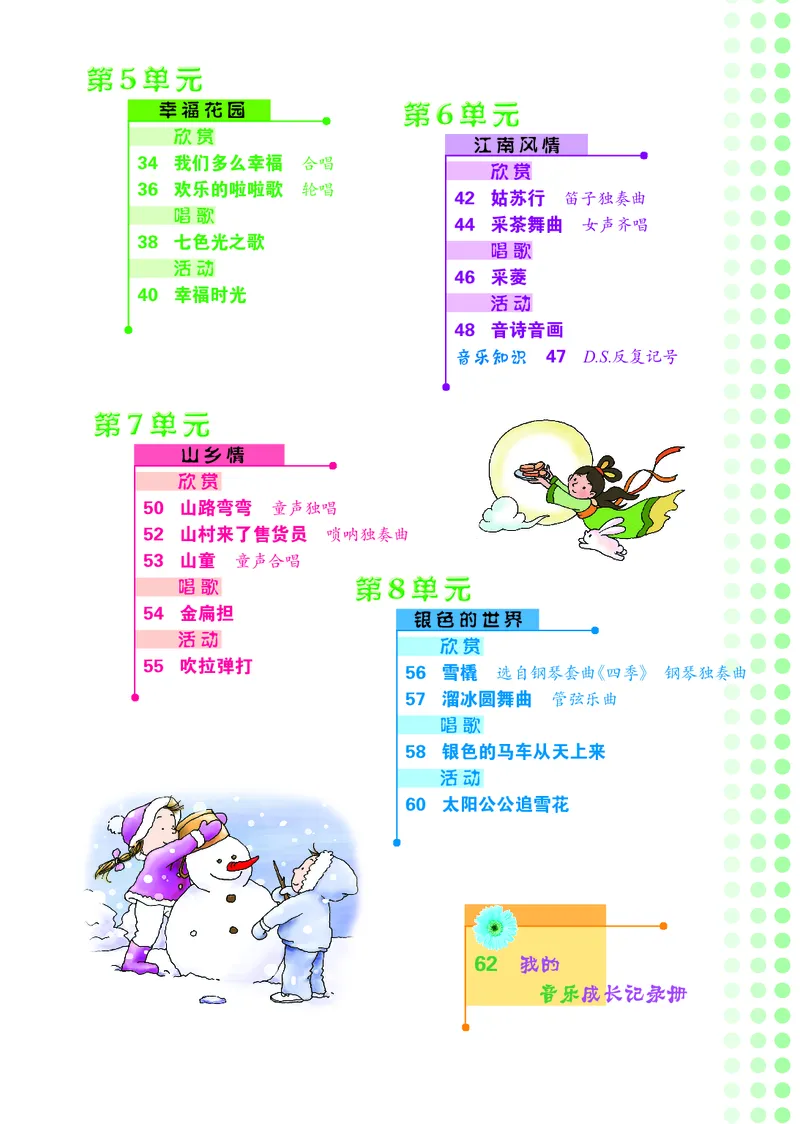 第5单元

幸福花园

欣赏

34 我们多么幸福 合唱

36 欢乐的啦啦歌 轮唱

唱歌

38 七色光之歌

活动

40 幸福时光

第6单元

江南风情

欣赏

42 姑苏行 笛子独奏曲

44 采茶舞曲 女声齐唱

唱歌

46 采菱

活动

48 音诗音画

音乐知识 47 D.S.反复记号

第7单元

山乡情

欣赏

50 山路弯弯 童声独唱

52 山村来了售货员 唢呐独奏曲

53 山童 童声合唱

唱歌

54 金扁担

活动

55 吹拉弹打

第8单元

银色的世界

欣赏

56 雪橇 选自钢琴套曲《四季》 钢琴独奏曲

57 溜冰圆舞曲 管弦乐曲

唱歌

58 银色的马车从天上来

活动

60 太阳公公追雪花

62 我的音乐成长记录册